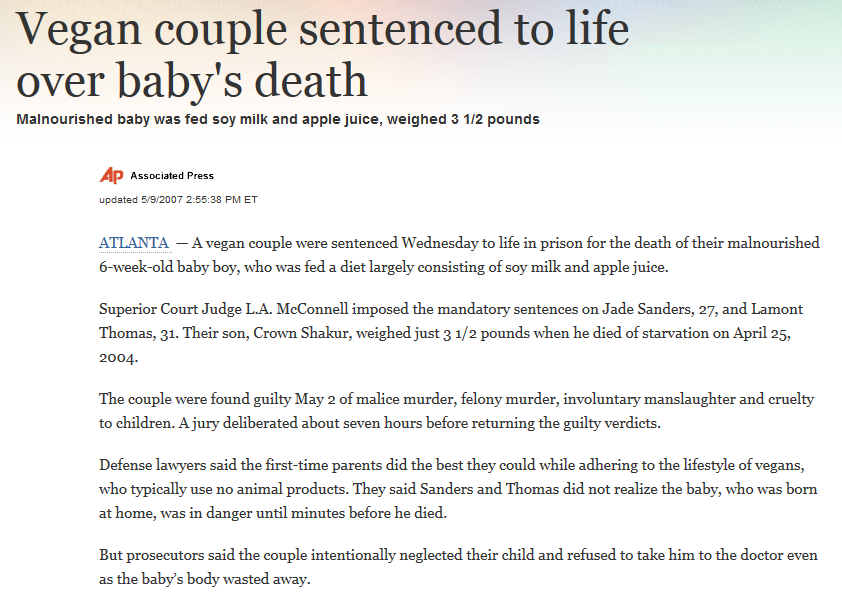 Vegan couple sentenced to life over baby's death

Malnourished baby was fed soy milk and apple juice, weighed 3 1/2 pounds

AP Associated Press

updated 5/9/2007 2:55:38 PM ET

ATLANTA — A vegan couple were sentenced Wednesday to life in prison for the death of their malnourished 6-week-old baby boy, who was fed a diet largely consisting of soy milk and apple juice.

Superior Court Judge L.A. McConnell imposed the mandatory sentences on Jade Sanders, 27, and Lamont Thomas, 31. Their son, Crown Shakur, weighed just 3 1/2 pounds when he died of starvation on April 25, 2004.

The couple were found guilty May 2 of malice murder, felony murder, involuntary manslaughter and cruelty to children. A jury deliberated about seven hours before returning the guilty verdicts.

Defense lawyers said the first-time parents did the best they could while adhering to the lifestyle of vegans, who typically use no animal products. They said Sanders and Thomas did not realize the baby, who was born at home, was in danger until minutes before he died.

But prosecutors said the couple intentionally neglected their child and refused to take him to the doctor even as the baby's body wasted away.